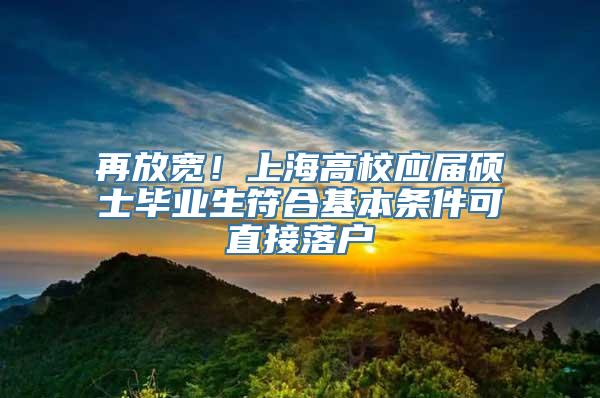 再放宽！上海高校应届硕士毕业生符合基本条件可直接落户